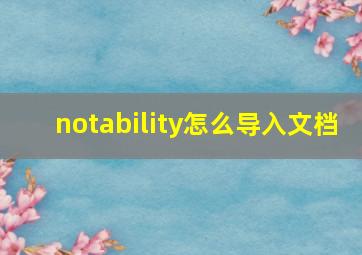 notability怎么导入文档